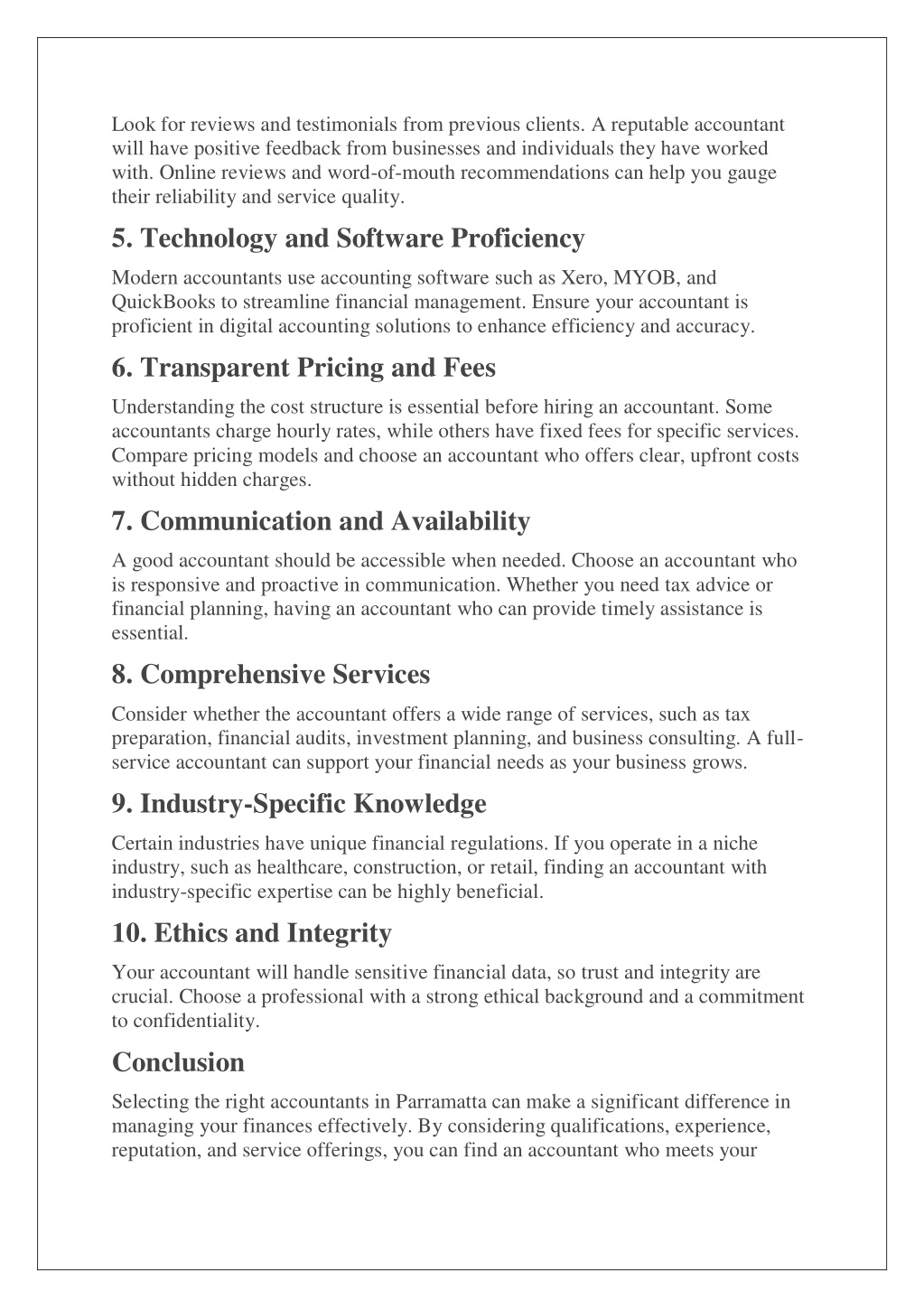 Look for reviews and testimonials from previous clients. A reputable accountant will have positive feedback from businesses and individuals they have worked with. Online reviews and word-of-mouth recommendations can help you gauge their reliability and service quality.

5. Technology and Software Proficiency

Modern accountants use accounting software such as Xero, MYOB, and QuickBooks to streamline financial management. Ensure your accountant is proficient in digital accounting solutions to enhance efficiency and accuracy.

6. Transparent Pricing and Fees

Understanding the cost structure is essential before hiring an accountant. Some accountants charge hourly rates, while others have fixed fees for specific services. Compare pricing models and choose an accountant who offers clear, upfront costs without hidden charges.

7. Communication and Availability

A good accountant should be accessible when needed. Choose an accountant who is responsive and proactive in communication. Whether you need tax advice or financial planning, having an accountant who can provide timely assistance is essential.

8. Comprehensive Services

Consider whether the accountant offers a wide range of services, such as tax preparation, financial audits, investment planning, and business consulting. A full-service accountant can support your financial needs as your business grows.

9. Industry-Specific Knowledge

Certain industries have unique financial regulations. If you operate in a niche industry, such as healthcare, construction, or retail, finding an accountant with industry-specific expertise can be highly beneficial.

10. Ethics and Integrity

Your accountant will handle sensitive financial data, so trust and integrity are crucial. Choose a professional with a strong ethical background and a commitment to confidentiality.

Conclusion

Selecting the right accountants in Parramatta can make a significant difference in managing your finances effectively. By considering qualifications, experience, reputation, and service offerings, you can find an accountant who meets your